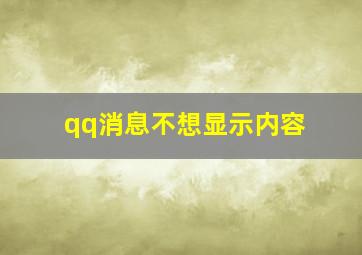 qq消息不想显示内容